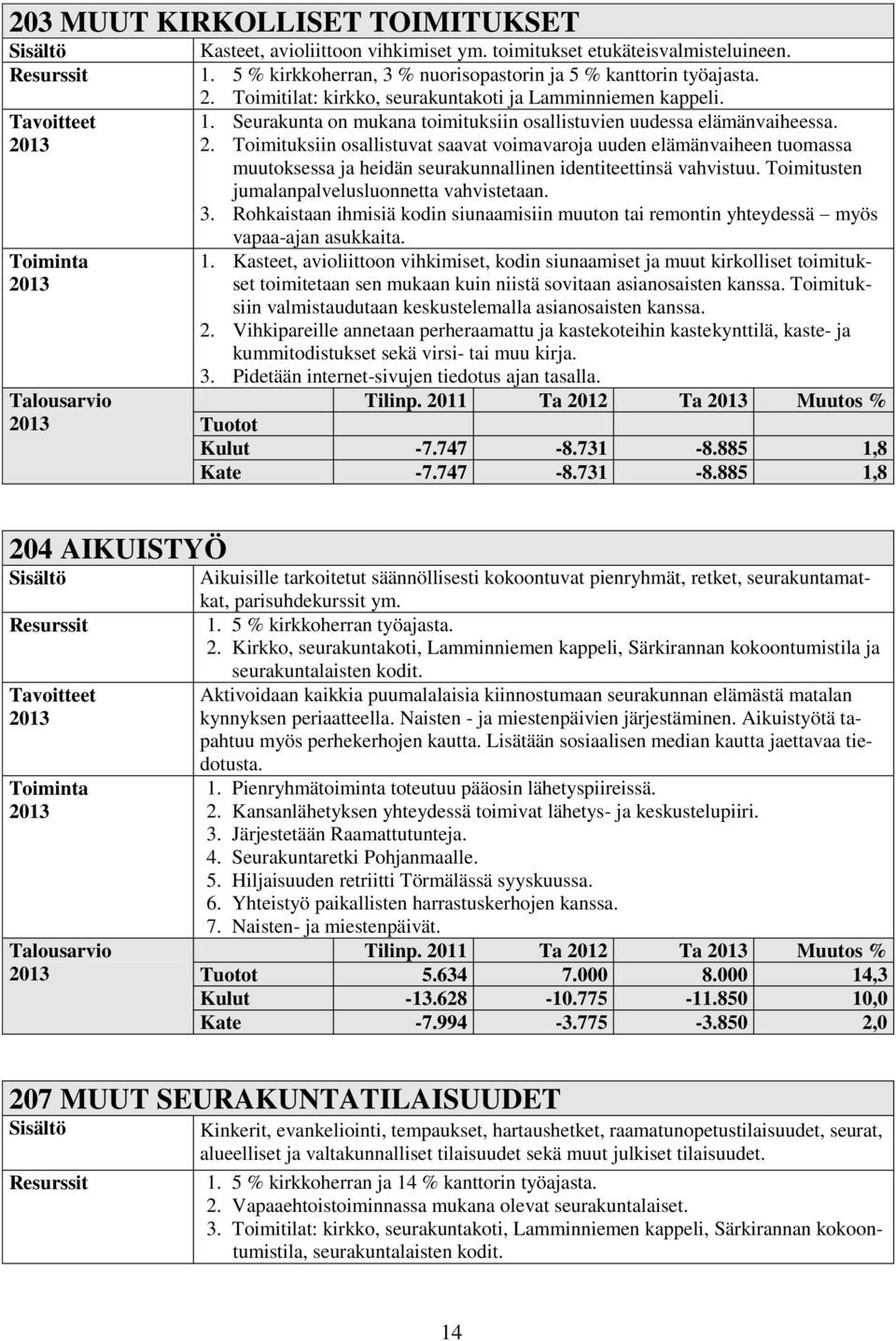 203 MUUT KIRKOLLISET TOIMITUKSET

Sisältö
Kasteet, avioliittoon vihkimiset ym. toimitukset etukäteisvalmisteluineen.

Resurssit
1. 5 % kirkkoherran, 3 % nuorisopastorin ja 5 % kanttorin työajasta.
2. Toimitilat: kirkko, seurakuntakoti ja Lamminniemen kappeli.

Tavoitteet 2013
1. Seurakunta on mukana toimituksiin osallistuvien uudessa elämänvaiheessa.
2. Toimituksiin osallistuvat saavat voimavaroja uuden elämänvaiheen tuomassa muutoksessa ja heidän seurakunnallinen identiteettinsä vahvistuu. Toimitusten jumalanpalvelusluonnetta vahvistetaan.
3. Rohkaistaan ihmisiä kodin siunaamisiin muuton tai remontin yhteydessä – myös vapaa-ajan asukkaita.

Toiminta 2013
1. Kasteet, avioliittoon vihkimiset, kodin siunaamiset ja muut kirkolliset toimitukset toimitetaan sen mukaan kuin niistä sovitaan asianosaisten kanssa. Toimituksiin valmistaudutaan keskustelemalla asianosaisten kanssa.
2. Vihkipareille annetaan perheraamattu ja kastekoteihin kastekynttilä, kaste- ja kummitodistukset sekä virsi- tai muu kirja.
3. Pidetään internet-sivujen tiedotus ajan tasalla.

Talousarvio 2013

| | Tilinp. 2011 | Ta 2012 | Ta 2013 | Muutos % |
|---|---|---|---|---|
| Tuotot | | | | |
| Kulut | -7.747 | -8.731 | -8.885 | 1,8 |
| Kate | -7.747 | -8.731 | -8.885 | 1,8 |

204 AIKUISTYÖ

Sisältö
Aikuisille tarkoitetut säännöllisesti kokoontuvat pienryhmät, retket, seurakuntamatkat, parisuhdekurssit ym.

Resurssit
1. 5 % kirkkoherran työajasta.
2. Kirkko, seurakuntakoti, Lamminniemen kappeli, Särkirannan kokoontumistila ja seurakuntalaisten kodit.

Tavoitteet 2013
Aktivoidaan kaikkia puumalalaisia kiinnostumaan seurakunnan elämästä matalan kynnyksen periaatteella. Naisten - ja miestenpäivien järjestäminen. Aikuistyötä tapahtuu myös perhekerhojen kautta. Lisätään sosiaalisen median kautta jaettavaa tiedotusta.

Toiminta 2013
1. Pienryhmätoiminta toteutuu pääosin lähetyspiireissä.
2. Kansanlähetyksen yhteydessä toimivat lähetys- ja keskustelupiiri.
3. Järjestetään Raamattutunteja.
4. Seurakuntaretki Pohjanmaalle.
5. Hiljaisuuden retriitti Törmälässä syyskuussa.
6. Yhteistyö paikallisten harrastuskerhojen kanssa.
7. Naisten- ja miestenpäivät.

Talousarvio 2013

| | Tilinp. 2011 | Ta 2012 | Ta 2013 | Muutos % |
|---|---|---|---|---|
| Tuotot | 5.634 | 7.000 | 8.000 | 14,3 |
| Kulut | -13.628 | -10.775 | -11.850 | 10,0 |
| Kate | -7.994 | -3.775 | -3.850 | 2,0 |

207 MUUT SEURAKUNTATILAISUUDET

Sisältö
Kinkerit, evankeliointi, tempaukset, hartaushetket, raamatunopetustilaisuudet, seurat, alueelliset ja valtakunnalliset tilaisuudet sekä muut julkiset tilaisuudet.

Resurssit
1. 5 % kirkkoherran ja 14 % kanttorin työajasta.
2. Vapaaehtoistoiminnassa mukana olevat seurakuntalaiset.
3. Toimitilat: kirkko, seurakuntakoti, Lamminniemen kappeli, Särkirannan kokoontumistila, seurakuntalaisten kodit.

14